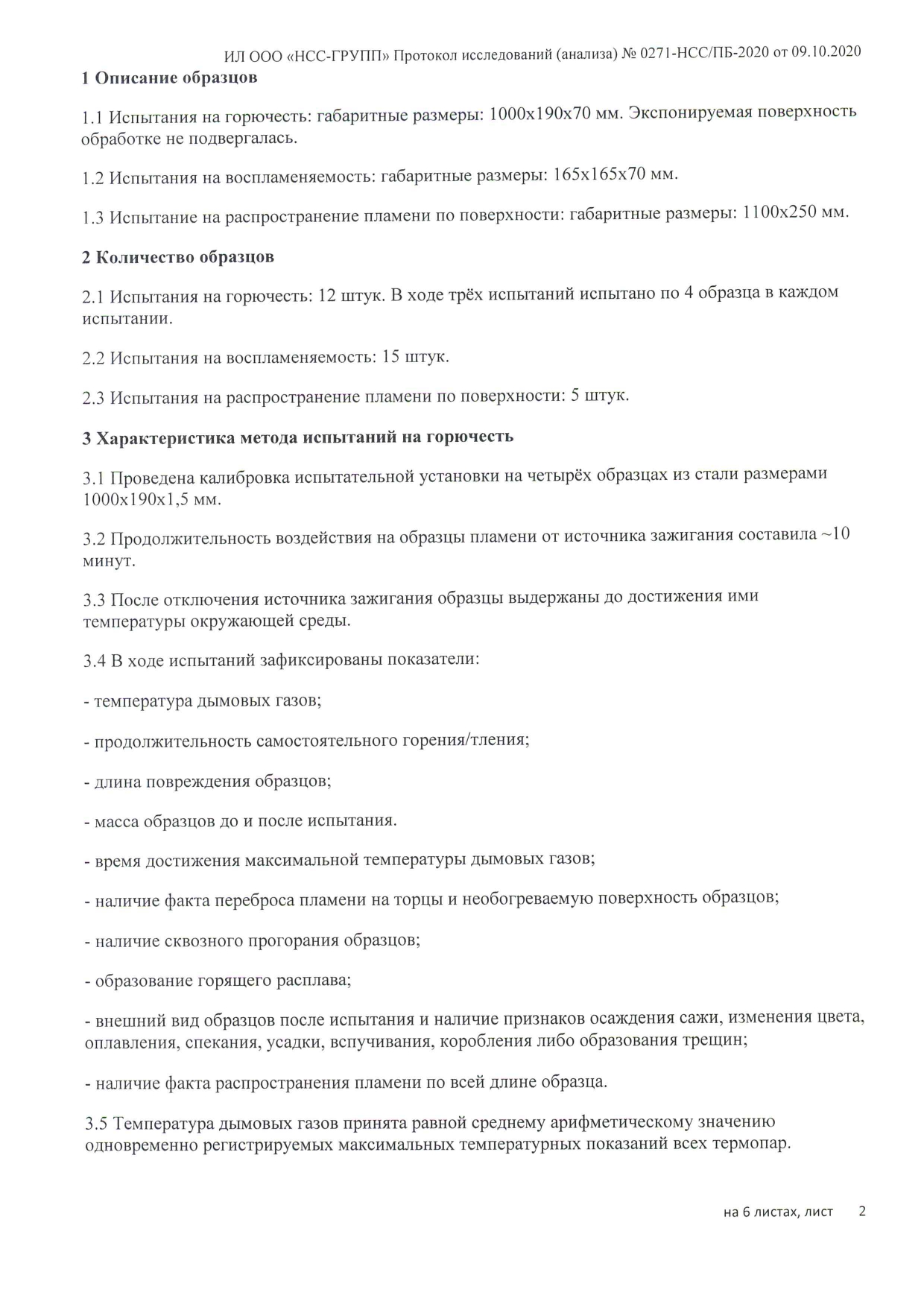 ИЛ ООО «НСС-ГРУПП» Протокол исследований (анализа) № 0271-НСС/ПБ-2020 от 09.10.2020

1 Описание образцов

1.1 Испытания на горючесть: габаритные размеры: 1000х190х70 мм. Экспонируемая поверхность обработке не подвергалась.

1.2 Испытания на воспламеняемость: габаритные размеры: 165х165х70 мм.

1.3 Испытание на распространение пламени по поверхности: габаритные размеры: 1100х250 мм.

2 Количество образцов

2.1 Испытания на горючесть: 12 штук. В ходе трёх испытаний испытано по 4 образца в каждом испытании.

2.2 Испытания на воспламеняемость: 15 штук.

2.3 Испытания на распространение пламени по поверхности: 5 штук.

3 Характеристика метода испытаний на горючесть

3.1 Проведена калибровка испытательной установки на четырёх образцах из стали размерами 1000х190х1,5 мм.

3.2 Продолжительность воздействия на образцы пламени от источника зажигания составила ~10 минут.

3.3 После отключения источника зажигания образцы выдержаны до достижения ими температуры окружающей среды.

3.4 В ходе испытаний зафиксированы показатели:

- температура дымовых газов;

- продолжительность самостоятельного горения/тления;

- длина повреждения образцов;

- масса образцов до и после испытания.

- время достижения максимальной температуры дымовых газов;

- наличие факта переброса пламени на торцы и необогреваемую поверхность образцов;

- наличие сквозного прогорания образцов;

- образование горящего расплава;

- внешний вид образцов после испытания и наличие признаков осаждения сажи, изменения цвета, оплавления, спекания, усадки, вспучивания, коробления либо образования трещин;

- наличие факта распространения пламени по всей длине образца.

3.5 Температура дымовых газов принята равной среднему арифметическому значению одновременно регистрируемых максимальных температурных показаний всех термопар.

на 6 листах, лист 2